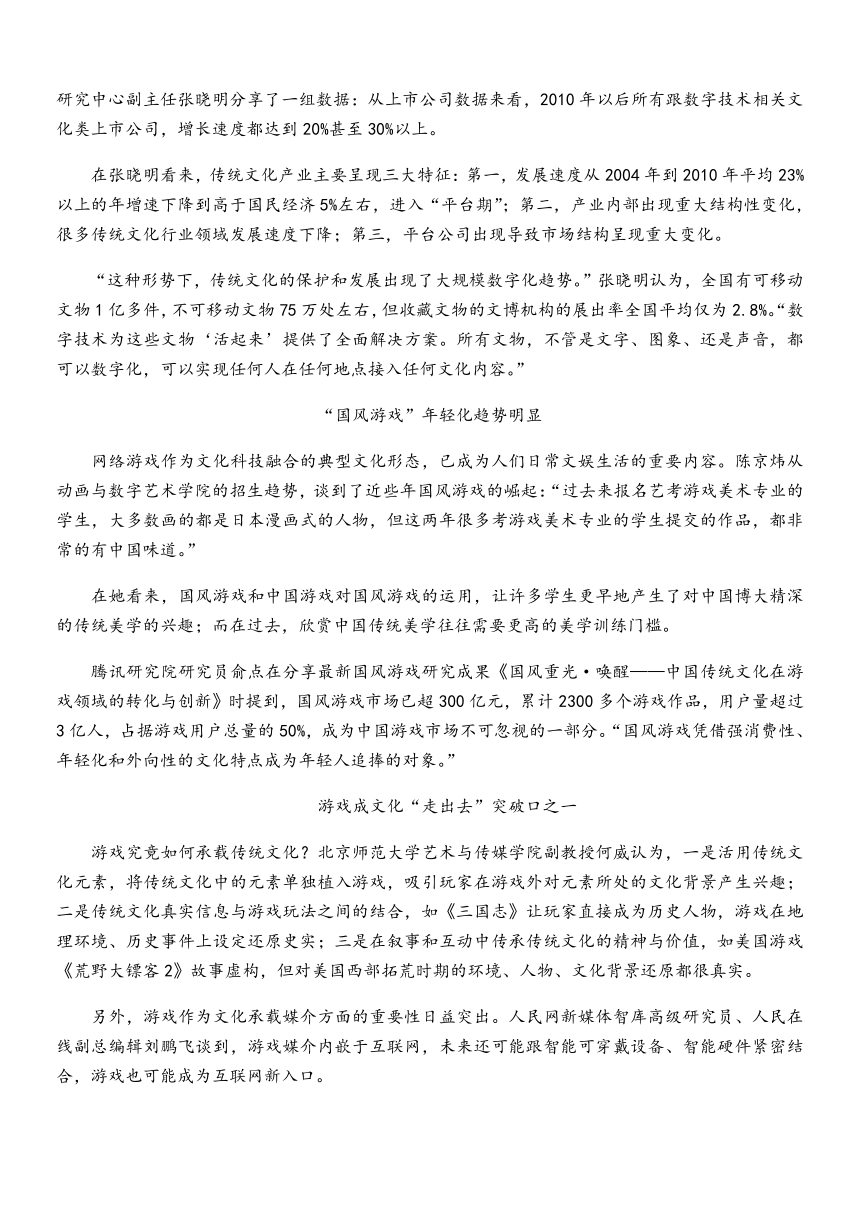 研究中心副主任张晓明分享了一组数据：从上市公司数据来看，2010 年以后所有跟数字技术相关文化类上市公司，增长速度都达到 20%甚至 30%以上。

在张晓明看来，传统文化产业主要呈现三大特征：第一，发展速度从 2004 年到 2010 年平均 23%以上的年增速下降到高于国民经济 5%左右，进入“平台期”；第二，产业内部出现重大结构性变化，很多传统文化行业领域发展速度下降；第三，平台公司出现导致市场结构呈现重大变化。

“这种形势下，传统文化的保护和发展出现了大规模数字化趋势。”张晓明认为，全国有可移动文物 1 亿多件，不可移动文物 75 万处左右，但收藏文物的文博机构的展出率全国平均仅为 2.8%。“数字技术为这些文物‘活起来’提供了全面解决方案。所有文物，不管是文字、图象、还是声音，都可以数字化，可以实现任何人在任何地点接入任何文化内容。”

“国风游戏”年轻化趋势明显

网络游戏作为文化科技融合的典型文化形态，已成为人们日常文娱生活的重要内容。陈京炜从动画与数字艺术学院的招生趋势，谈到了近些年国风游戏的崛起：“过去来报名艺考游戏美术专业的学生，大多数画的都是日本漫画式的人物，但这两年很多考游戏美术专业的学生提交的作品，都非常的有中国味道。”

在她看来，国风游戏和中国游戏对国风游戏的运用，让许多学生更早地产生了对中国博大精深的传统美学的兴趣；而在过去，欣赏中国传统美学往往需要更高的美学训练门槛。

腾讯研究院研究员俞点在分享最新国风游戏研究成果《国风重光·唤醒——中国传统文化在游戏领域的转化与创新》时提到，国风游戏市场已超 300 亿元，累计 2300 多个游戏作品，用户量超过 3 亿人，占据游戏用户总量的 50%，成为中国游戏市场不可忽视的一部分。“国风游戏凭借强消费性、年轻化和外向性的文化特点成为年轻人追捧的对象。”

游戏成文化“走出去”突破口之一

游戏究竟如何承载传统文化？北京师范大学艺术与传媒学院副教授何威认为，一是活用传统文化元素，将传统文化中的元素单独植入游戏，吸引玩家在游戏外对元素所处的文化背景产生兴趣；二是传统文化真实信息与游戏玩法之间的结合，如《三国志》让玩家直接成为历史人物，游戏在地理环境、历史事件上设定还原史实；三是在叙事和互动中传承传统文化的精神与价值，如美国游戏《荒野大镖客 2》故事虚构，但对美国西部拓荒时期的环境、人物、文化背景还原都很真实。

另外，游戏作为文化承载媒介方面的重要性日益突出。人民网新媒体智库高级研究员、人民在线副总编辑刘鹏飞谈到，游戏媒介内嵌于互联网，未来还可能跟智能可穿戴设备、智能硬件紧密结合，游戏也可能成为互联网新入口。